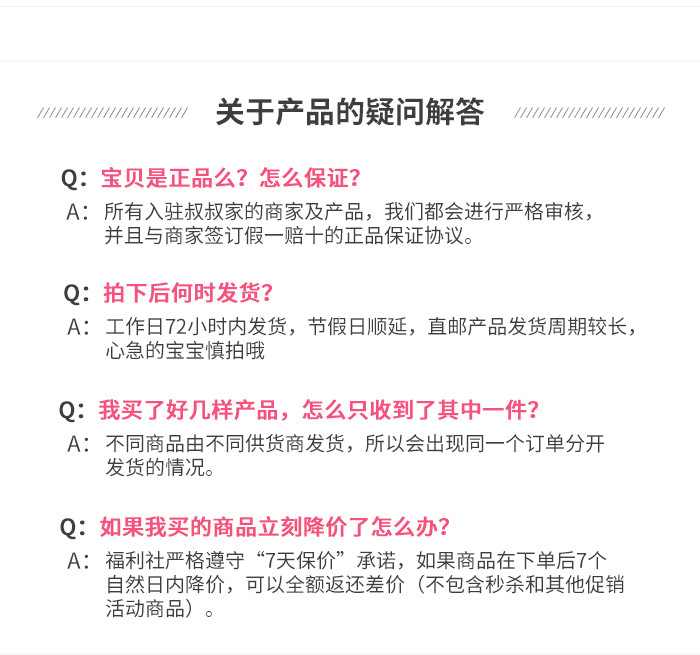 关于产品的疑问解答

Q:宝贝是正品么?怎么保证?

A:所有入驻叔叔家的商家及产品,我们都会进行严格审核,并且与商家签订假一赔十的正品保证协议。

Q:拍下后何时发货?

A:工作日72小时内发货,节假日顺延,直邮产品发货周期较长,心急的宝宝慎拍哦

Q:我买了好几样产品,怎么只收到了其中一件?

A:不同商品由不同供货商发货,所以会出现同一个订单分开发货的情况。

Q:如果我买的商品立刻降价了怎么办?

A:福利社严格遵守“7天保价”承诺,如果商品在下单后7个自然日内降价,可以全额返还差价(不包含秒杀和其他促销活动商品)。